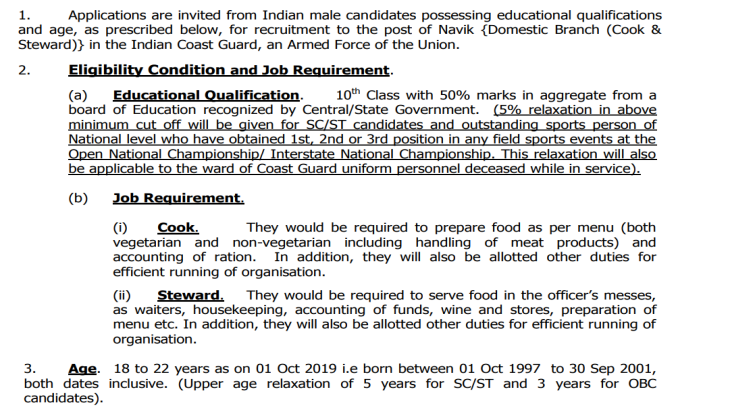 1. Applications are invited from Indian male candidates possessing educational qualifications and age, as prescribed below, for recruitment to the post of Navik {Domestic Branch (Cook & Steward)} in the Indian Coast Guard, an Armed Force of the Union.

2. Eligibility Condition and Job Requirement.

(a) Educational Qualification. $10^{th}$ Class with 50% marks in aggregate from a board of Education recognized by Central/State Government. (5% relaxation in above minimum cut off will be given for SC/ST candidates and outstanding sports person of National level who have obtained 1st, 2nd or 3rd position in any field sports events at the Open National Championship/ Interstate National Championship. This relaxation will also be applicable to the ward of Coast Guard uniform personnel deceased while in service).

(b) Job Requirement.

(i) Cook. They would be required to prepare food as per menu (both vegetarian and non-vegetarian including handling of meat products) and accounting of ration. In addition, they will also be allotted other duties for efficient running of organisation.

(ii) Steward. They would be required to serve food in the officer's messes, as waiters, housekeeping, accounting of funds, wine and stores, preparation of menu etc. In addition, they will also be allotted other duties for efficient running of organisation.

3. Age. 18 to 22 years as on 01 Oct 2019 i.e born between 01 Oct 1997 to 30 Sep 2001, both dates inclusive. (Upper age relaxation of 5 years for SC/ST and 3 years for OBC candidates).